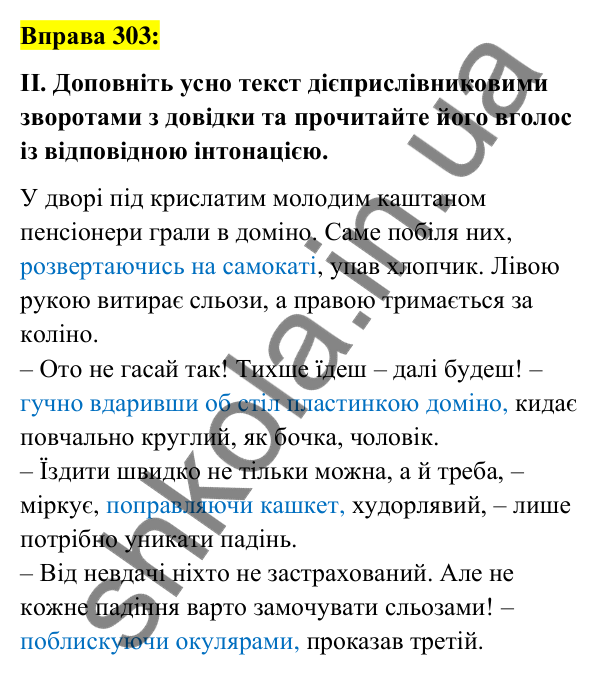 Вправа 303:

ІІ. Доповніть усно текст дієприслівниковими зворотами з довідки та прочитайте його вголос із відповідною інтонацією.

У дворі під крислатим молодим каштаном пенсіонери грали в доміно. Саме побіля них, розвертаючись на самокаті, упав хлопчик. Лівою рукою витирає сльози, а правою тримається за коліно.
– Ото не гасай так! Тихше їдеш – далі будеш! – гучно вдаривши об стіл пластинкою доміно, кидає повчально круглий, як бочка, чоловік.
– Їздити швидко не тільки можна, а й треба, – міркує, поправляючи кашкет, худорлявий, – лише потрібно уникати падінь.
– Від невдачі ніхто не застрахований. Але не кожне падіння варто замочувати сльозами! – поблискуючи окулярами, проказав третій.

shkola.in.ua